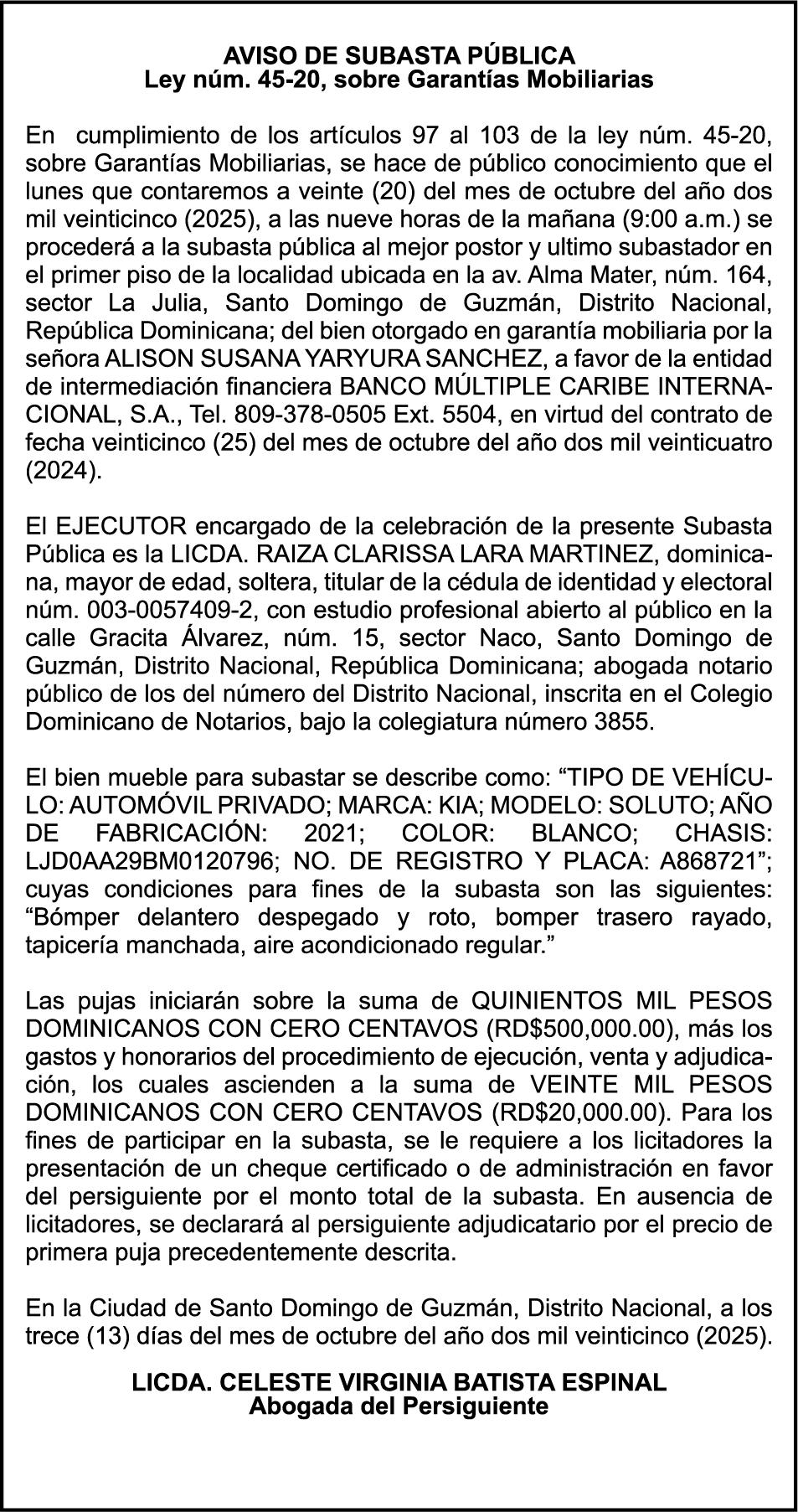 AVISO DE SUBASTA PÚBLICA
Ley núm. 45-20, sobre Garantías Mobiliarias

En cumplimiento de los artículos 97 al 103 de la ley núm. 45-20, sobre Garantías Mobiliarias, se hace de público conocimiento que el lunes que contaremos a veinte (20) del mes de octubre del año dos mil veinticinco (2025), a las nueve horas de la mañana (9:00 a.m.) se procederá a la subasta pública al mejor postor y ultimo subastador en el primer piso de la localidad ubicada en la av. Alma Mater, núm. 164, sector La Julia, Santo Domingo de Guzmán, Distrito Nacional, República Dominicana; del bien otorgado en garantía mobiliaria por la señora ALISON SUSANA YARYURA SANCHEZ, a favor de la entidad de intermediación financiera BANCO MÚLTIPLE CARIBE INTERNACIONAL, S.A., Tel. 809-378-0505 Ext. 5504, en virtud del contrato de fecha veinticinco (25) del mes de octubre del año dos mil veinticuatro (2024).

El EJECUTOR encargado de la celebración de la presente Subasta Pública es la LICDA. RAIZA CLARISSA LARA MARTINEZ, dominicana, mayor de edad, soltera, titular de la cédula de identidad y electoral núm. 003-0057409-2, con estudio profesional abierto al público en la calle Gracita Álvarez, núm. 15, sector Naco, Santo Domingo de Guzmán, Distrito Nacional, República Dominicana; abogada notario público de los del número del Distrito Nacional, inscrita en el Colegio Dominicano de Notarios, bajo la colegiatura número 3855.

El bien mueble para subastar se describe como: “TIPO DE VEHÍCULO: AUTOMÓVIL PRIVADO; MARCA: KIA; MODELO: SOLUTO; AÑO DE FABRICACIÓN: 2021; COLOR: BLANCO; CHASIS: LJD0AA29BM0120796; NO. DE REGISTRO Y PLACA: A868721”; cuyas condiciones para fines de la subasta son las siguientes: “Bómper delantero despegado y roto, bomper trasero rayado, tapicería manchada, aire acondicionado regular.”

Las pujas iniciarán sobre la suma de QUINIENTOS MIL PESOS DOMINICANOS CON CERO CENTAVOS (RD$500,000.00), más los gastos y honorarios del procedimiento de ejecución, venta y adjudicación, los cuales ascienden a la suma de VEINTE MIL PESOS DOMINICANOS CON CERO CENTAVOS (RD$20,000.00). Para los fines de participar en la subasta, se le requiere a los licitadores la presentación de un cheque certificado o de administración en favor del persiguiente por el monto total de la subasta. En ausencia de licitadores, se declarará al persiguiente adjudicatario por el precio de primera puja precedentemente descrita.

En la Ciudad de Santo Domingo de Guzmán, Distrito Nacional, a los trece (13) días del mes de octubre del año dos mil veinticinco (2025).

LICDA. CELESTE VIRGINIA BATISTA ESPINAL
Abogada del Persiguiente